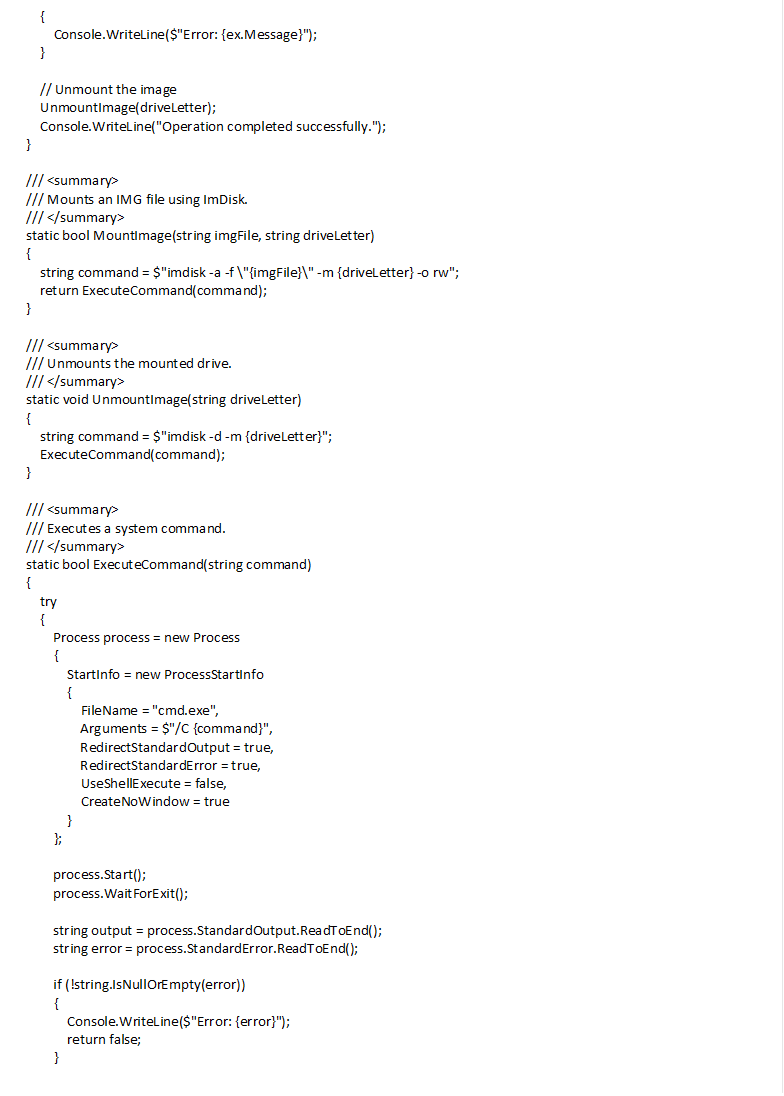 {
Console.WriteLine($"Error: {ex.Message}");
}

// Unmount the image
UnmountImage(driveLetter);
Console.WriteLine("Operation completed successfully.");
}

/// <summary>
/// Mounts an IMG file using ImDisk.
/// </summary>
static bool MountImage(string imgFile, string driveLetter)
{
string command = $"imdisk -a -f \"{imgFile}\" -m {driveLetter} -o rw";
return ExecuteCommand(command);
}

/// <summary>
/// Unmounts the mounted drive.
/// </summary>
static void UnmountImage(string driveLetter)
{
string command = $"imdisk -d -m {driveLetter}";
ExecuteCommand(command);
}

/// <summary>
/// Executes a system command.
/// </summary>
static bool ExecuteCommand(string command)
{
try
{
Process process = new Process
{
StartInfo = new ProcessStartInfo
{
FileName = "cmd.exe",
Arguments = $"/C {command}",
RedirectStandardOutput = true,
RedirectStandardError = true,
UseShellExecute = false,
CreateNoWindow = true
}
};

process.Start();
process.WaitForExit();

string output = process.StandardOutput.ReadToEnd();
string error = process.StandardError.ReadToEnd();

if (!string.IsNullOrEmpty(error))
{
Console.WriteLine($"Error: {error}");
return false;
}